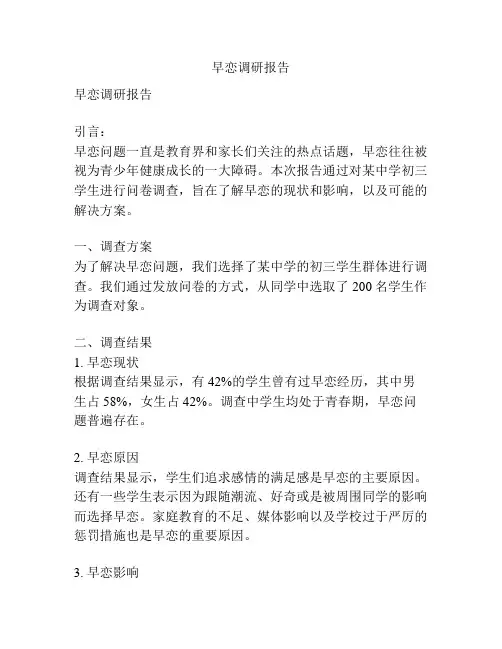 早恋调研报告

早恋调研报告

引言：
早恋问题一直是教育界和家长们关注的热点话题，早恋往往被视为青少年健康成长的一大障碍。本次报告通过对某中学初三学生进行问卷调查，旨在了解早恋的现状和影响，以及可能的解决方案。

一、调查方案
为了解决早恋问题，我们选择了某中学的初三学生群体进行调查。我们通过发放问卷的方式，从同学中选取了 200 名学生作为调查对象。

二、调查结果
1. 早恋现状
根据调查结果显示，有 42%的学生曾有过早恋经历，其中男生占 58%，女生占 42%。调查中学生均处于青春期，早恋问题普遍存在。

2. 早恋原因
调查结果显示，学生们追求感情的满足感是早恋的主要原因。还有一些学生表示因为跟随潮流、好奇或是被周围同学的影响而选择早恋。家庭教育的不足、媒体影响以及学校过于严厉的惩罚措施也是早恋的重要原因。

3. 早恋影响